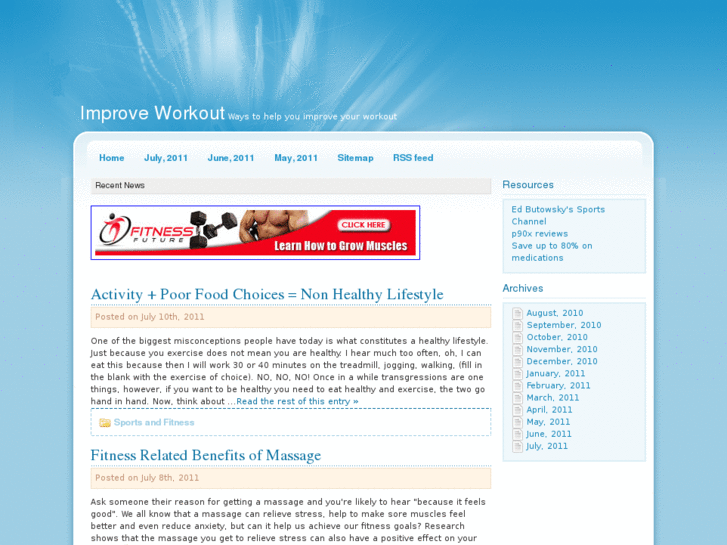 Improve Workout Ways to help you improve your workout

Home July, 2011 June, 2011 May, 2011 Sitemap RSS feed

Recent News

FITNESS FUTURE CLICK HERE Learn How to Grow Muscles

Activity + Poor Food Choices = Non Healthy Lifestyle

Posted on July 10th, 2011

One of the biggest misconceptions people have today is what constitutes a healthy lifestyle. Just because you exercise does not mean you are healthy. I hear much too often, oh, I can eat this because then I will work 30 or 40 minutes on the treadmill, jogging, walking, (fill in the blank with the exercise of choice). NO, NO, NO! Once in a while transgressions are one things, however, if you want to be healthy you need to eat healthy and exercise, the two go hand in hand. Now, think about …Read the rest of this entry »

Sports and Fitness

Fitness Related Benefits of Massage

Posted on July 8th, 2011

Ask someone their reason for getting a massage and you're likely to hear "because it feels good". We all know that a massage can relieve stress, help to make sore muscles feel better and even reduce anxiety, but can it help us achieve our fitness goals? Research shows that the massage you get to relieve stress can also have a positive effect on your

Resources

Ed Butowsky's Sports Channel
p90x reviews
Save up to 80% on medications

Archives

August, 2010
September, 2010
October, 2010
November, 2010
December, 2010
January, 2011
February, 2011
March, 2011
April, 2011
May, 2011
June, 2011
July, 2011